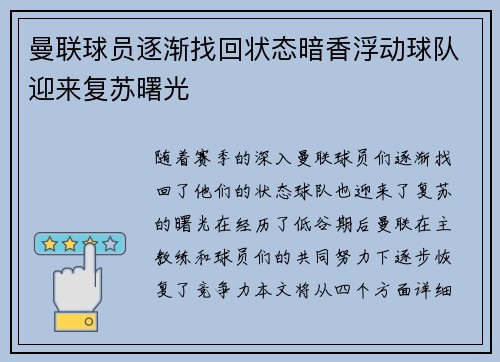 曼联球员逐渐找回状态暗香浮动球队迎来复苏曙光

随着赛季的深入曼联球员们逐渐找回了他们的状态球队也迎来了复苏的曙光在经历了低谷期后曼联在主教练和球员们的共同努力下逐步恢复了竞争力本文将从四个方面详细